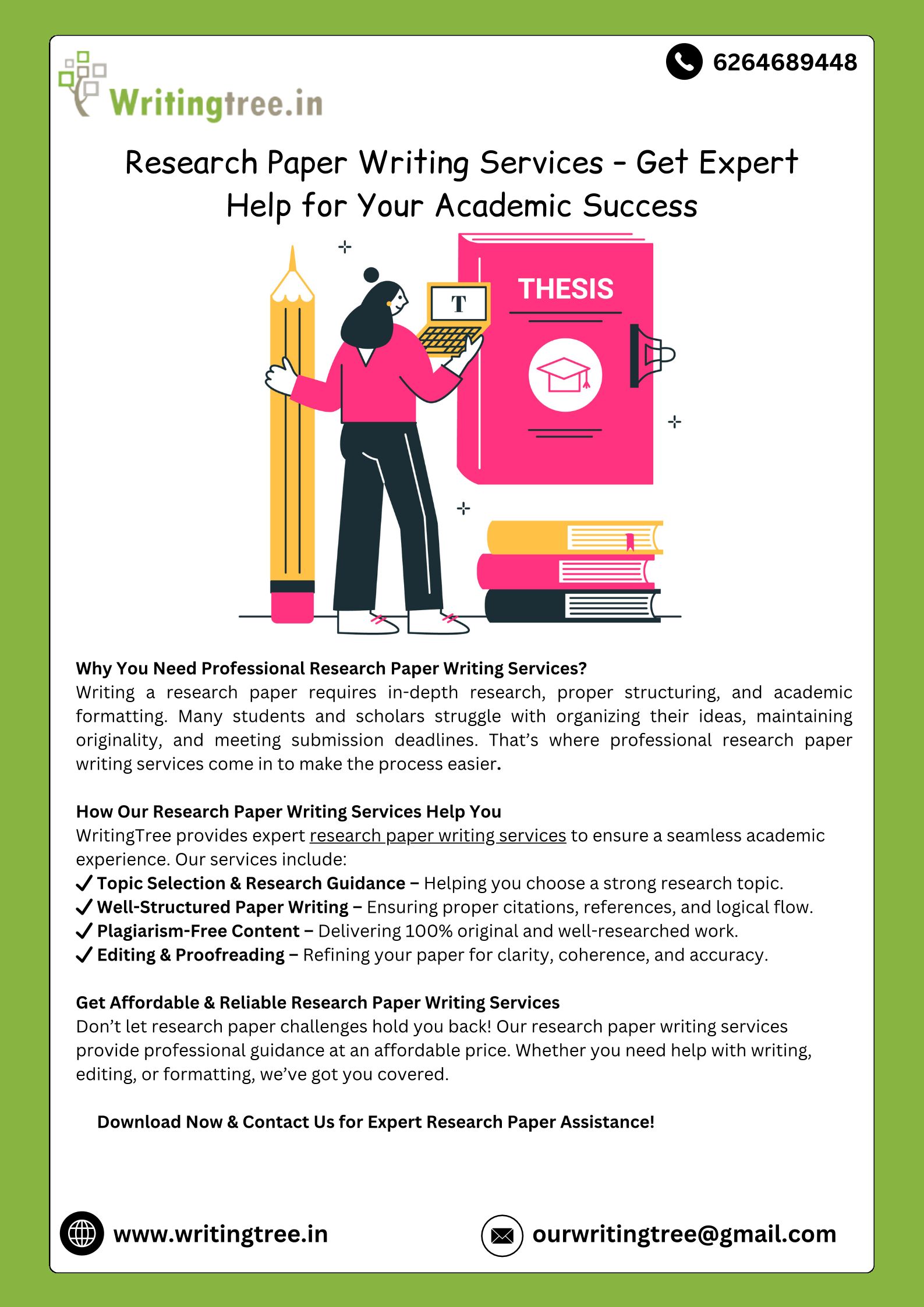 Writingtree.in

6264689448

Research Paper Writing Services - Get Expert Help for Your Academic Success

T

THESIS

Why You Need Professional Research Paper Writing Services?
Writing a research paper requires in-depth research, proper structuring, and academic formatting. Many students and scholars struggle with organizing their ideas, maintaining originality, and meeting submission deadlines. That's where professional research paper writing services come in to make the process easier.

How Our Research Paper Writing Services Help You
WritingTree provides expert research paper writing services to ensure a seamless academic experience. Our services include:
✓ Topic Selection & Research Guidance – Helping you choose a strong research topic.
✓ Well-Structured Paper Writing – Ensuring proper citations, references, and logical flow.
✓ Plagiarism-Free Content – Delivering 100% original and well-researched work.
✓ Editing & Proofreading – Refining your paper for clarity, coherence, and accuracy.

Get Affordable & Reliable Research Paper Writing Services
Don't let research paper challenges hold you back! Our research paper writing services provide professional guidance at an affordable price. Whether you need help with writing, editing, or formatting, we've got you covered.

Download Now & Contact Us for Expert Research Paper Assistance!

www.writingtree.in

ourwritingtree@gmail.com